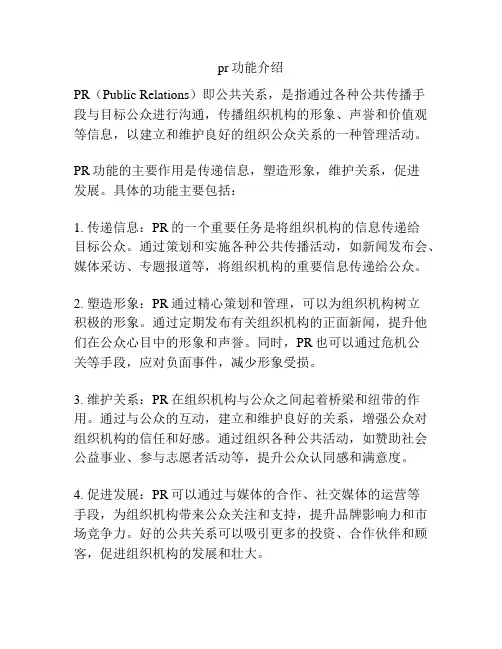 pr 功能介绍

PR（Public Relations）即公共关系，是指通过各种公共传播手段与目标公众进行沟通，传播组织机构的形象、声誉和价值观等信息，以建立和维护良好的组织公众关系的一种管理活动。

PR 功能的主要作用是传递信息，塑造形象，维护关系，促进发展。具体的功能主要包括：

1. 传递信息：PR 的一个重要任务是将组织机构的信息传递给目标公众。通过策划和实施各种公共传播活动，如新闻发布会、媒体采访、专题报道等，将组织机构的重要信息传递给公众。

2. 塑造形象：PR 通过精心策划和管理，可以为组织机构树立积极的形象。通过定期发布有关组织机构的正面新闻，提升他们在公众心目中的形象和声誉。同时，PR 也可以通过危机公关等手段，应对负面事件，减少形象受损。

3. 维护关系：PR 在组织机构与公众之间起着桥梁和纽带的作用。通过与公众的互动，建立和维护良好的关系，增强公众对组织机构的信任和好感。通过组织各种公共活动，如赞助社会公益事业、参与志愿者活动等，提升公众认同感和满意度。

4. 促进发展：PR 可以通过与媒体的合作、社交媒体的运营等手段，为组织机构带来公众关注和支持，提升品牌影响力和市场竞争力。好的公共关系可以吸引更多的投资、合作伙伴和顾客，促进组织机构的发展和壮大。